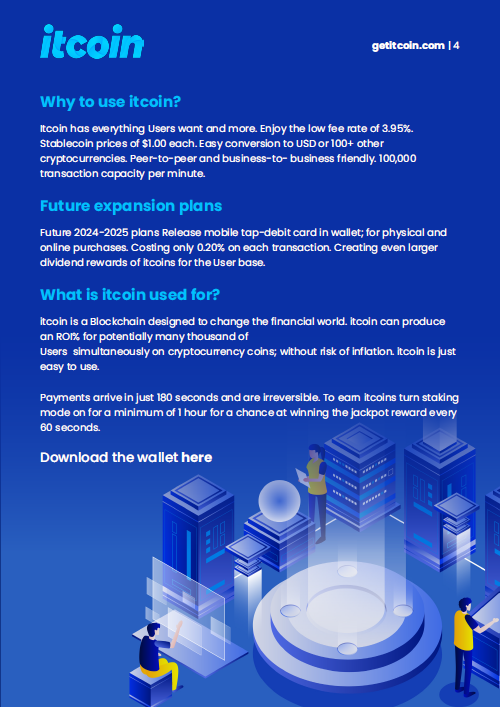 itcoin

getitcoin.com | 4

Why to use itcoin?

Itcoin has everything Users want and more. Enjoy the low fee rate of 3.95%. Stablecoin prices of $1.00 each. Easy conversion to USD or 100+ other cryptocurrencies. Peer-to-peer and business-to- business friendly. 100,000 transaction capacity per minute.

Future expansion plans

Future 2024-2025 plans Release mobile tap-debit card in wallet; for physical and online purchases. Costing only 0.20% on each transaction. Creating even larger dividend rewards of itcoins for the User base.

What is itcoin used for?

itcoin is a Blockchain designed to change the financial world. itcoin can produce an ROI% for potentially many thousand of Users simultaneously on cryptocurrency coins; without risk of inflation. itcoin is just easy to use.

Payments arrive in just 180 seconds and are irreversible. To earn itcoins turn staking mode on for a minimum of 1 hour for a chance at winning the jackpot reward every 60 seconds.

Download the wallet here